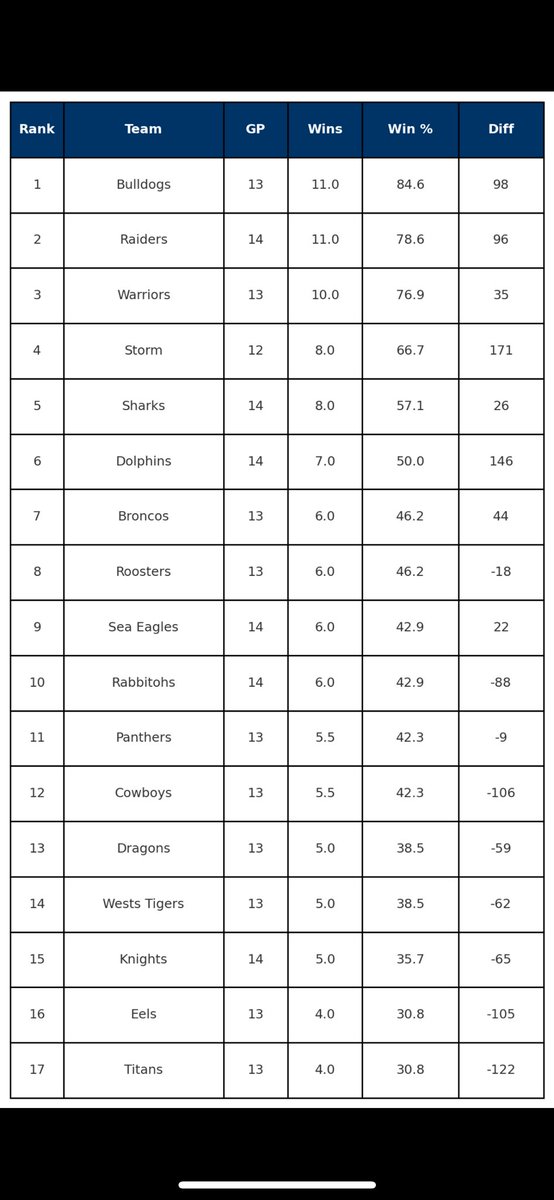 | Rank | Team | GP | Wins | Win % | Diff |
|---|---|---|---|---|---|
| 1 | Bulldogs | 13 | 11.0 | 84.6 | 98 |
| 2 | Raiders | 14 | 11.0 | 78.6 | 96 |
| 3 | Warriors | 13 | 10.0 | 76.9 | 35 |
| 4 | Storm | 12 | 8.0 | 66.7 | 171 |
| 5 | Sharks | 14 | 8.0 | 57.1 | 26 |
| 6 | Dolphins | 14 | 7.0 | 50.0 | 146 |
| 7 | Broncos | 13 | 6.0 | 46.2 | 44 |
| 8 | Roosters | 13 | 6.0 | 46.2 | -18 |
| 9 | Sea Eagles | 14 | 6.0 | 42.9 | 22 |
| 10 | Rabbitohs | 14 | 6.0 | 42.9 | -88 |
| 11 | Panthers | 13 | 5.5 | 42.3 | -9 |
| 12 | Cowboys | 13 | 5.5 | 42.3 | -106 |
| 13 | Dragons | 13 | 5.0 | 38.5 | -59 |
| 14 | Wests Tigers | 13 | 5.0 | 38.5 | -62 |
| 15 | Knights | 14 | 5.0 | 35.7 | -65 |
| 16 | Eels | 13 | 4.0 | 30.8 | -105 |
| 17 | Titans | 13 | 4.0 | 30.8 | -122 |